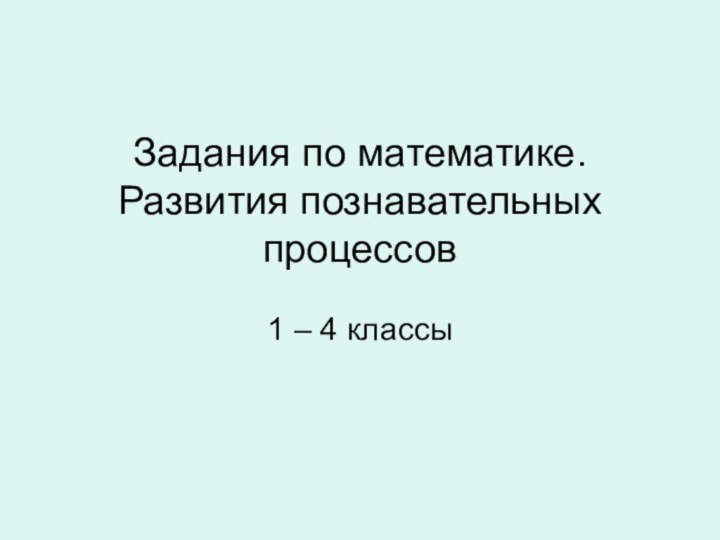 Задания по математике. Развития познавательных процессов

1 – 4 классы